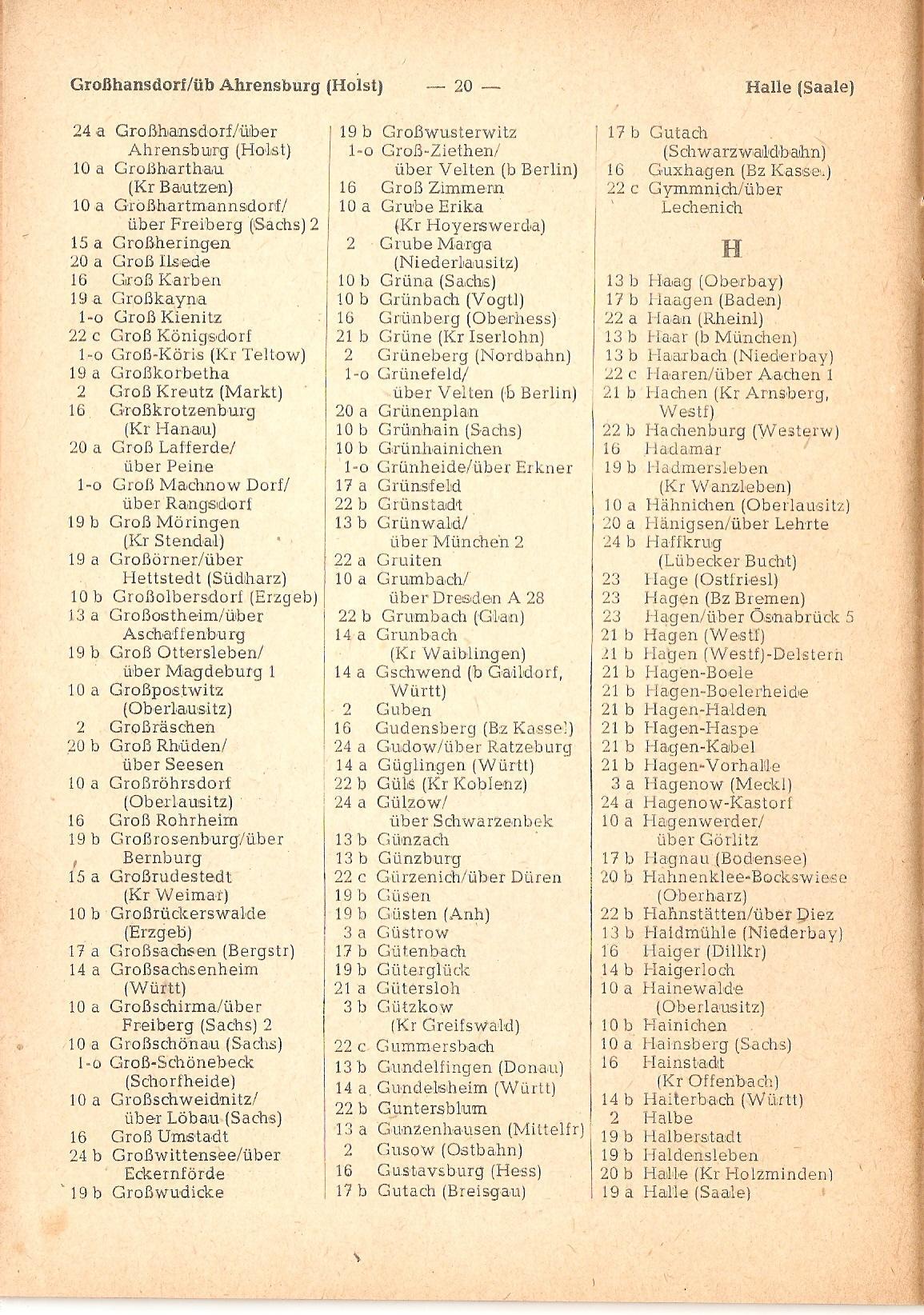 Großhansdorf/üb Ahrensburg (Holst) — 20 — Halle (Saale)

24 a Großhansdorf/über Ahrensburg (Holst)
10 a Großharthau (Kr Bautzen)
10 a Großhartmannsdorf/ über Freiberg (Sachs) 2
15 a Großheringen
20 a Groß Ilsede
16 Groß Karben
19 a Großkayna
1-o Groß Kienitz
22 c Groß Königsdorf
1-o Groß-Köris (Kr Teltow)
19 a Großkorbetha
2 Groß Kreutz (Markt)
16 Großkrotzenburg (Kr Hanau)
20 a Groß Lafferde/ über Peine
1-o Groß Machnow Dorf/ über Rangsdorf
19 b Groß Möringen (Kr Stendal)
19 a Großörner/über Hettstedt (Südharz)
10 b Großolbersdorf (Erzgeb)
13 a Großostheim/über Aschaffenburg
19 b Groß Ottersleben/ über Magdeburg 1
10 a Großpostwitz (Oberlausitz)
2 Großräschen
20 b Groß Rhüden/ über Seesen
10 a Großröhrsdorf (Oberlausitz)
16 Groß Rohrheim
19 b Großrosenburg/über Bernburg
15 a Großrudestedt (Kr Weimar)
10 b Großrückerswalde (Erzgeb)
17 a Großsachsen (Bergstr)
14 a Großsachsenheim (Württ)
10 a Großschirma/über Freiberg (Sachs) 2
10 a Großschönau (Sachs)
1-o Groß-Schönebeck (Schorfheide)
10 a Großschweidnitz/ über Löbau (Sachs)
16 Groß Umstadt
24 b Großwittensee/über Eckernförde
19 b Großwudicke

19 b Großwusterwitz
1-o Groß-Ziethen/ über Velten (b Berlin)
16 Groß Zimmern
10 a Grube Erika (Kr Hoyerswerda)
2 Grube Marga (Niederlausitz)
10 b Grüna (Sachs)
10 b Grünbach (Vogtl)
16 Grünberg (Oberhess)
21 b Grüne (Kr Iserlohn)
2 Grüneberg (Nordbahn)
1-o Grünefeld/ über Velten (b Berlin)
20 a Grünenplan
10 b Grünhain (Sachs)
10 b Grünhainichen
1-o Grünheide/über Erkner
17 a Grünsfeld
22 b Grünstadt
13 b Grünwald/ über München 2
22 a Gruiten
10 a Grumbach/ über Dresden A 28
22 b Grumbach (Glan)
14 a Grunbach (Kr Waiblingen)
14 a Gschwend (b Gaildorf, Württ)
2 Guben
16 Gudensberg (Bz Kassel)
24 a Gudow/über Ratzeburg
14 a Güglingen (Württ)
22 b Güls (Kr Koblenz)
24 a Gülzow/ über Schwarzenbek
13 b Günzach
13 b Günzburg
22 c Gürzenich/über Düren
19 b Güsen
19 b Güsten (Anh)
3 a Güstrow
17 b Gütenbach
19 b Güterglück
21 a Gütersloh
3 b Gützkow (Kr Greifswald)
22 c Gummersbach
13 b Gundelfingen (Donau)
14 a Gundelsheim (Württ)
22 b Guntersblum
13 a Gunzenhausen (Mittelfr)
2 Gusow (Ostbahn)
16 Gustavsburg (Hess)
17 b Gutach (Breisgau)

17 b Gutach (Schwarzwaldbahn)
16 Guxhagen (Bz Kassel)
22 c Gymmnich/über Lechenich

H

13 b Haag (Oberbay)
17 b Haagen (Baden)
22 a Haan (Rheinl)
13 b Haar (b München)
13 b Haarbach (Niederbay)
22 c Haaren/über Aachen 1
21 b Hachen (Kr Arnsberg, Westf)
22 b Hachenburg (Westerw)
16 Hadamar
19 b Hadmersleben (Kr Wanzleben)
10 a Hähnichen (Oberlausitz)
20 a Hänigsen/über Lehrte
24 b Haffkrug (Lübecker Bucht)
23 Hage (Ostfriesl)
23 Hagen (Bz Bremen)
23 Hagen/über Osnabrück 5
21 b Hagen (Westf)
21 b Hagen (Westf)-Delstern
21 b Hagen-Boele
21 b Hagen-Boelerheide
21 b Hagen-Halden
21 b Hagen-Haspe
21 b Hagen-Kabel
21 b Hagen-Vorhalle
3 a Hagenow (Meckl)
24 a Hagenow-Kastorf
10 a Hagenwerder/ über Görlitz
17 b Hagnau (Bodensee)
20 b Hahnenklee-Bockswiese (Oberharz)
22 b Hahnstätten/über Diez
13 b Haidmühle (Niederbay)
16 Haiger (Dillkr)
14 b Haigerloch
10 a Hainewalde (Oberlausitz)
10 b Hainichen
10 a Hainsberg (Sachs)
16 Hainstadt (Kr Offenbach)
14 b Haiterbach (Württ)
2 Halbe
19 b Halberstadt
19 b Haldensleben
20 b Halle (Kr Holzminden)
19 a Halle (Saale)